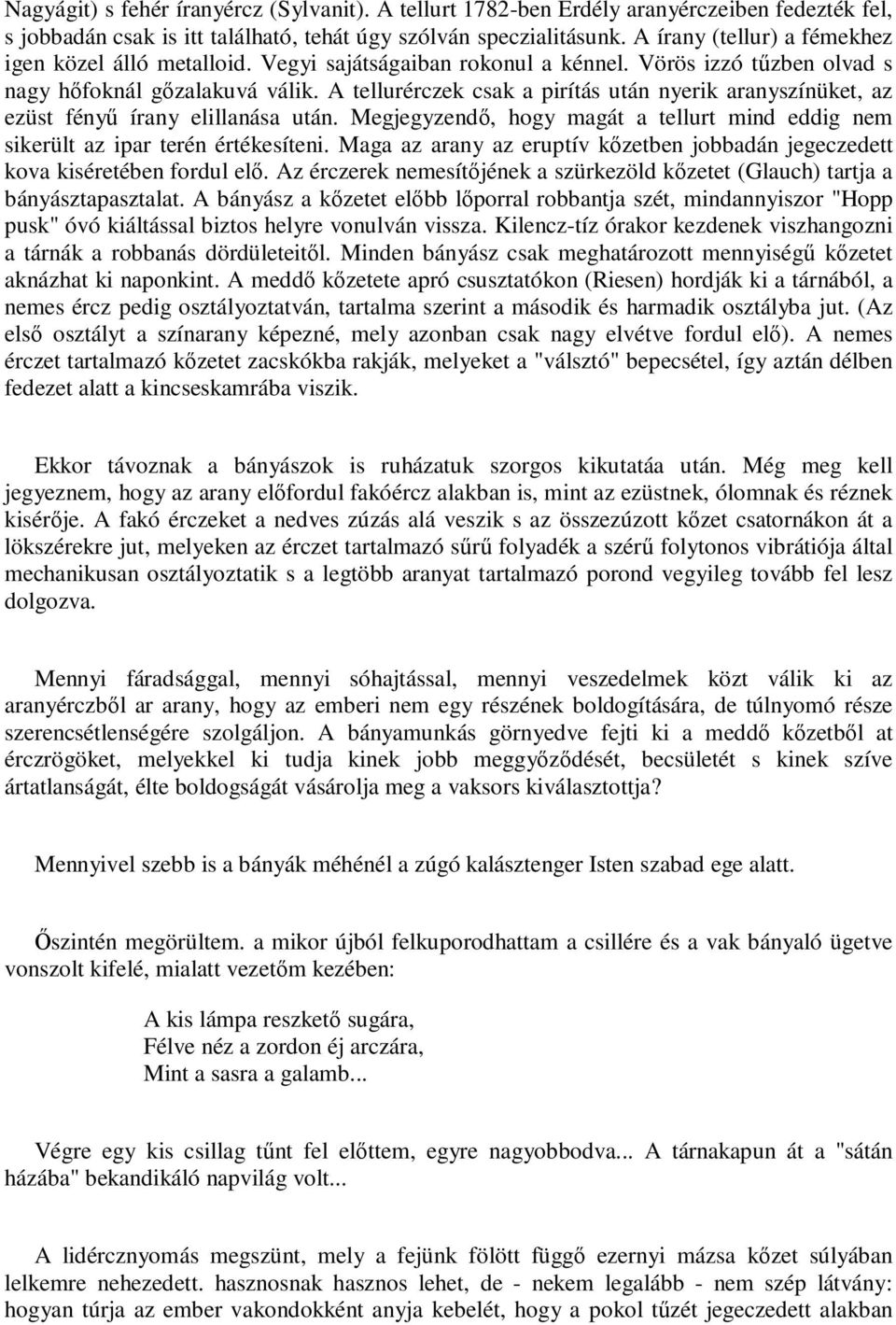 Nagyágit) s fehér íranyércz (Sylvanit). A tellurt 1782-ben Erdély aranyérczeiben fedezték fel, s jobbadán csak is itt található, tehát úgy szólván speczialitásunk. A írany (tellur) a fémekhez igen közel álló metalloid. Vegyi sajátságaiban rokonul a kénnel. Vörös izzó tűzben olvad s nagy hőfoknál gőzalakuvá válik. A tellurérczek csak a pirítás után nyerik aranyszínüket, az ezüst fényű írany elillanása után. Megjegyzendő, hogy magát a tellurt mind eddig nem sikerült az ipar terén értékesíteni. Maga az arany az eruptív kőzetben jobbadán jegeczedett kova kiséretében fordul elő. Az érczerek nemesítőjének a szürkezöld kőzetet (Glauch) tartja a bányásztapasztalat. A bányász a kőzetet előbb lőporral robbantja szét, mindannyiszor "Hopp pusk" óvó kiáltással biztos helyre vonulván vissza. Kilencz-tíz órakor kezdenek viszhangozni a tárnák a robbanás dördületeitől. Minden bányász csak meghatározott mennyiségű kőzetet aknázhat ki naponkint. A meddő kőzetete apró csusztatókon (Riesen) hordják ki a tárnából, a nemes ércz pedig osztályoztatván, tartalma szerint a második és harmadik osztályba jut. (Az első osztályt a színarany képezné, mely azonban csak nagy elvétve fordul elő). A nemes érczet tartalmazó kőzetet zacskókba rakják, melyeket a "válsztó" bepecsétel, így aztán délben fedezet alatt a kincseskamrába viszik.

Ekkor távoznak a bányászok is ruházatuk szorgos kikutatáa után. Még meg kell jegyeznem, hogy az arany előfordul fakóércz alakban is, mint az ezüstnek, ólomnak és réznek kisérője. A fakó érczeket a nedves zúzás alá veszik s az összezúzott kőzet csatornákon át a lökszérekre jut, melyeken az érczet tartalmazó sűrű folyadék a szérű folytonos vibrátiója által mechanikusan osztályoztatik s a legtöbb aranyat tartalmazó porond vegyileg tovább fel lesz dolgozva.

Mennyi fáradsággal, mennyi sóhajtással, mennyi veszedelmek közt válik ki az aranyérczből ar arany, hogy az emberi nem egy részének boldogítására, de túlnyomó része szerencsétlenségére szolgáljon. A bányamunkás görnyedve fejti ki a meddő kőzetből at érczrögöket, melyekkel ki tudja kinek jobb meggyőződését, becsületét s kinek szíve ártatlanságát, élte boldogságát vásárolja meg a vaksors kiválasztottja?

Mennyivel szebb is a bányák méhénél a zúgó kalásztenger Isten szabad ege alatt.

Őszintén megörültem. a mikor újból felkuporodhattam a csillére és a vak bányaló ügetve vonszolt kifelé, mialatt vezetőm kezében:

A kis lámpa reszkető sugára,
Félve néz a zordon éj arczára,
Mint a sasra a galamb...

Végre egy kis csillag tűnt fel előttem, egyre nagyobbodva... A tárnakapun át a "sátán házába" bekandikáló napvilág volt...

A lidércznyomás megszünt, mely a fejünk fölött függő ezernyi mázsa kőzet súlyában lelkemre nehezedett. hasznosnak hasznos lehet, de - nekem legalább - nem szép látvány: hogyan túrja az ember vakondokként anyja kebelét, hogy a pokol tűzét jegeczedett alakban